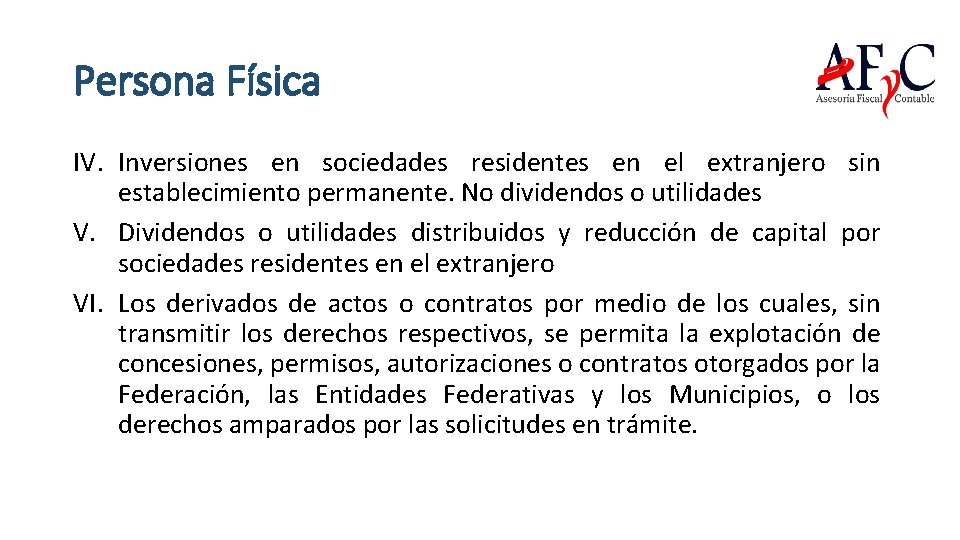 Persona Física

AFyC
Asesoría Fiscal Contable

IV. Inversiones en sociedades residentes en el extranjero sin establecimiento permanente. No dividendos o utilidades

V. Dividendos o utilidades distribuidos y reducción de capital por sociedades residentes en el extranjero

VI. Los derivados de actos o contratos por medio de los cuales, sin transmitir los derechos respectivos, se permita la explotación de concesiones, permisos, autorizaciones o contratos otorgados por la Federación, las Entidades Federativas y los Municipios, o los derechos amparados por las solicitudes en trámite.